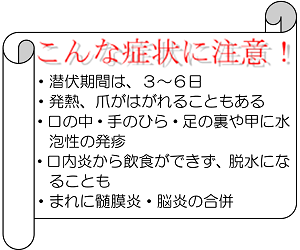 こんな症状に注意！

・潜伏期間は、３～６日
・発熱、爪がはがれることもある
・口の中・手のひら・足の裏や甲に水泡性の発疹
・口内炎から飲食ができず、脱水になることも
・まれに髄膜炎・脳炎の合併